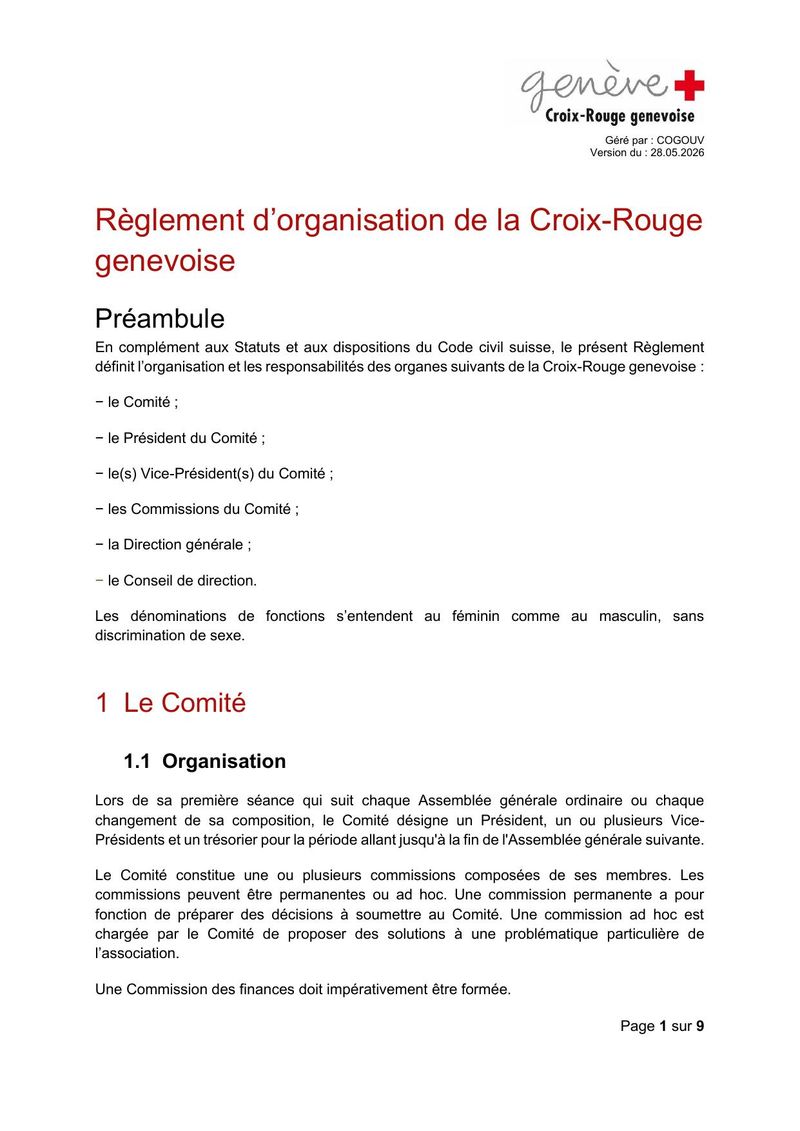 genève
Croix-Rouge genevoise

Géré par : COGOUV
Version du : 28.05.2026

Règlement d'organisation de la Croix-Rouge genevoise

Préambule

En complément aux Statuts et aux dispositions du Code civil suisse, le présent Règlement définit l'organisation et les responsabilités des organes suivants de la Croix-Rouge genevoise :

− le Comité ;

− le Président du Comité ;

− le(s) Vice-Président(s) du Comité ;

− les Commissions du Comité ;

− la Direction générale ;

− le Conseil de direction.

Les dénominations de fonctions s'entendent au féminin comme au masculin, sans discrimination de sexe.

1 Le Comité

1.1 Organisation

Lors de sa première séance qui suit chaque Assemblée générale ordinaire ou chaque changement de sa composition, le Comité désigne un Président, un ou plusieurs Vice-Présidents et un trésorier pour la période allant jusqu'à la fin de l'Assemblée générale suivante.

Le Comité constitue une ou plusieurs commissions composées de ses membres. Les commissions peuvent être permanentes ou ad hoc. Une commission permanente a pour fonction de préparer des décisions à soumettre au Comité. Une commission ad hoc est chargée par le Comité de proposer des solutions à une problématique particulière de l'association.

Une Commission des finances doit impérativement être formée.

Page 1 sur 9